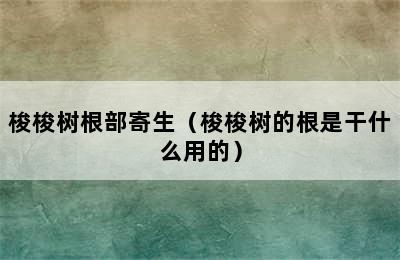 梭梭树根部寄生（梭梭树的根是干什么用的）